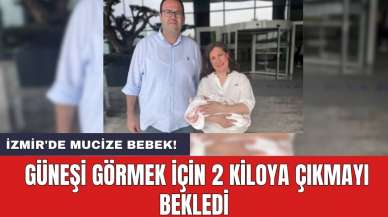 İZMİR'DE MUCİZE BEBEK!

GÜNEŞİ GÖRMEK İÇİN 2 KİLOYA ÇIKMAYI BEKLEDİ